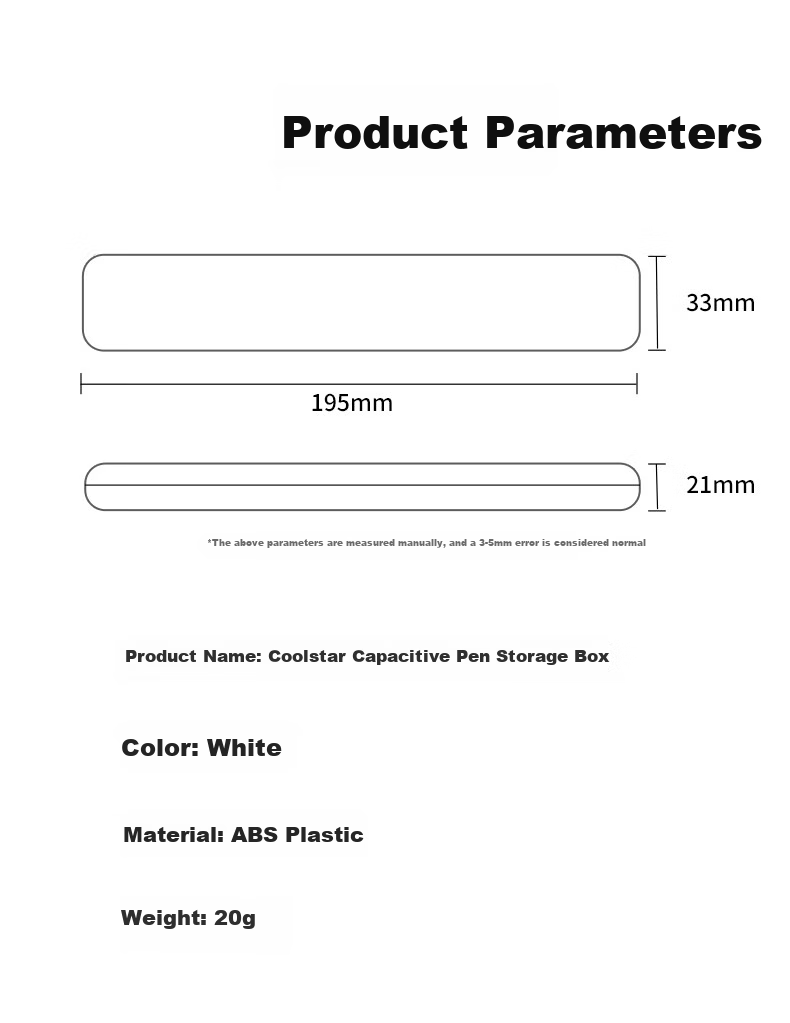 Product Parameters

33mm

195mm

21mm

*The above parameters are measured manually, and a 3-5mm error is considered normal

Product Name: Coolstar Capacitive Pen Storage Box

Color: White

Material: ABS Plastic

Weight: 20g